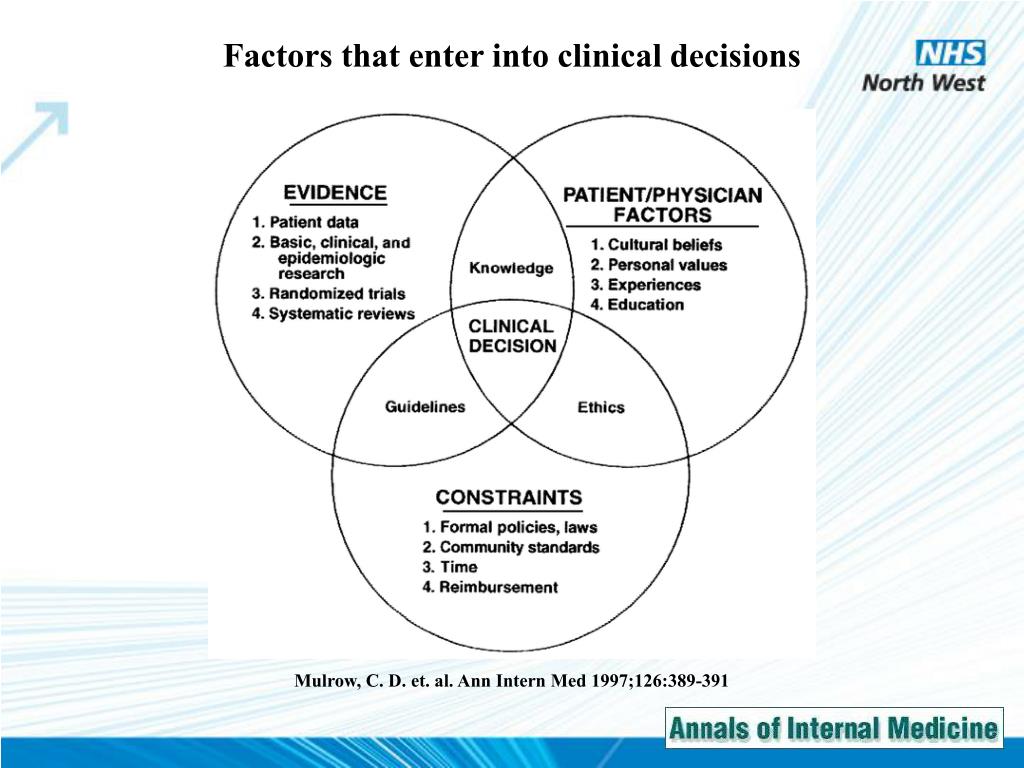 Factors that enter into clinical decisions

NHS
North West

EVIDENCE
1. Patient data
2. Basic, clinical, and epidemiologic research
3. Randomized trials
4. Systematic reviews

PATIENT/PHYSICIAN FACTORS
1. Cultural beliefs
2. Personal values
3. Experiences
4. Education

Knowledge

CLINICAL DECISION

Guidelines

Ethics

CONSTRAINTS
1. Formal policies, laws
2. Community standards
3. Time
4. Reimbursement

Mulrow, C. D. et. al. Ann Intern Med 1997;126:389-391

Annals of Internal Medicine